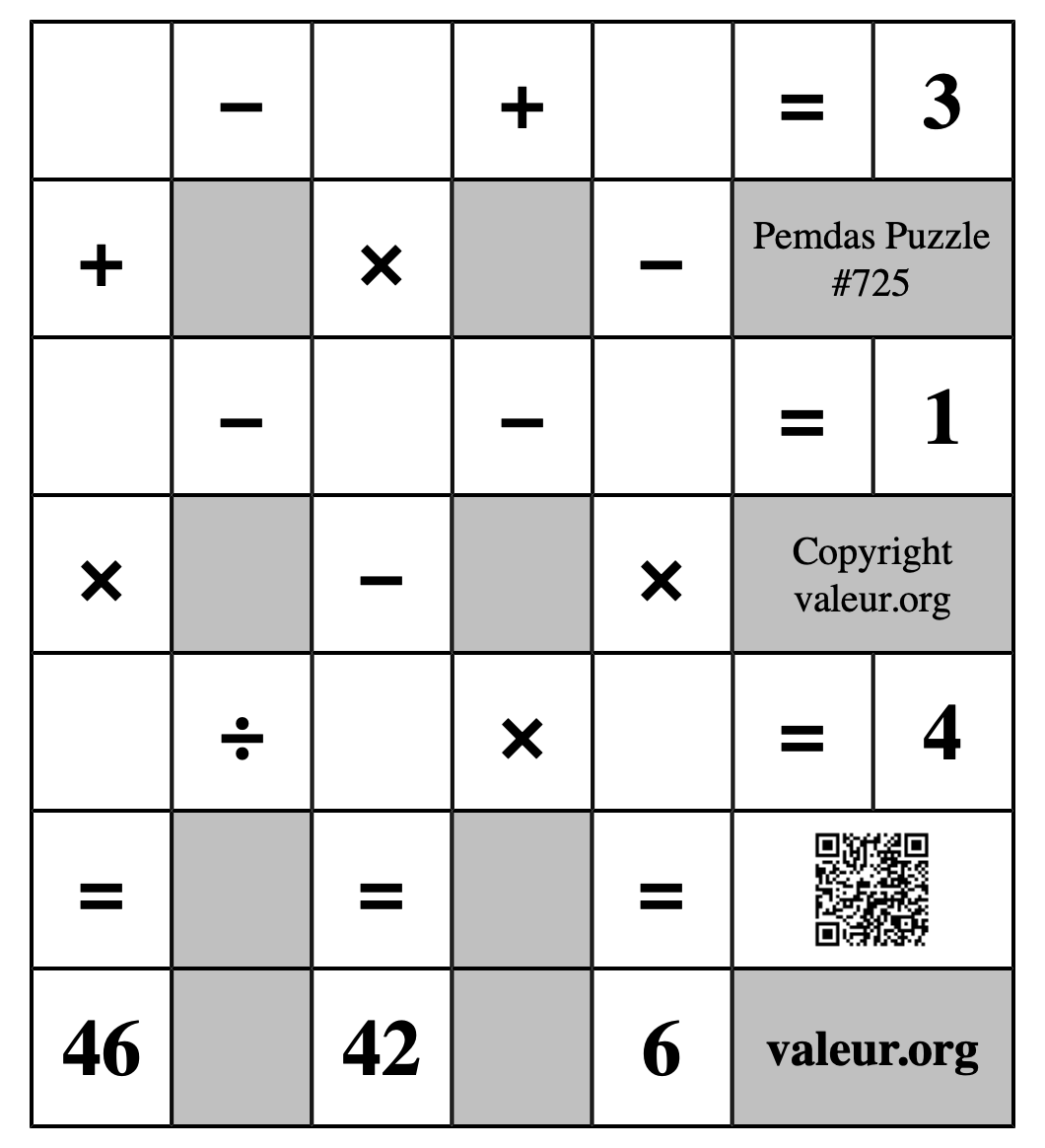 |  | − |  | + |  | = | 3 |
|---|---|---|---|---|---|---|
| + |  | × |  | − | Pemdas Puzzle #725 | |
|  | − |  | − |  | = | 1 |
| × |  | − |  | × | Copyright valeur.org | |
|  | ÷ |  | × |  | = | 4 |
| = |  | = |  | = |  | |
| 46 |  | 42 |  | 6 | valeur.org | |